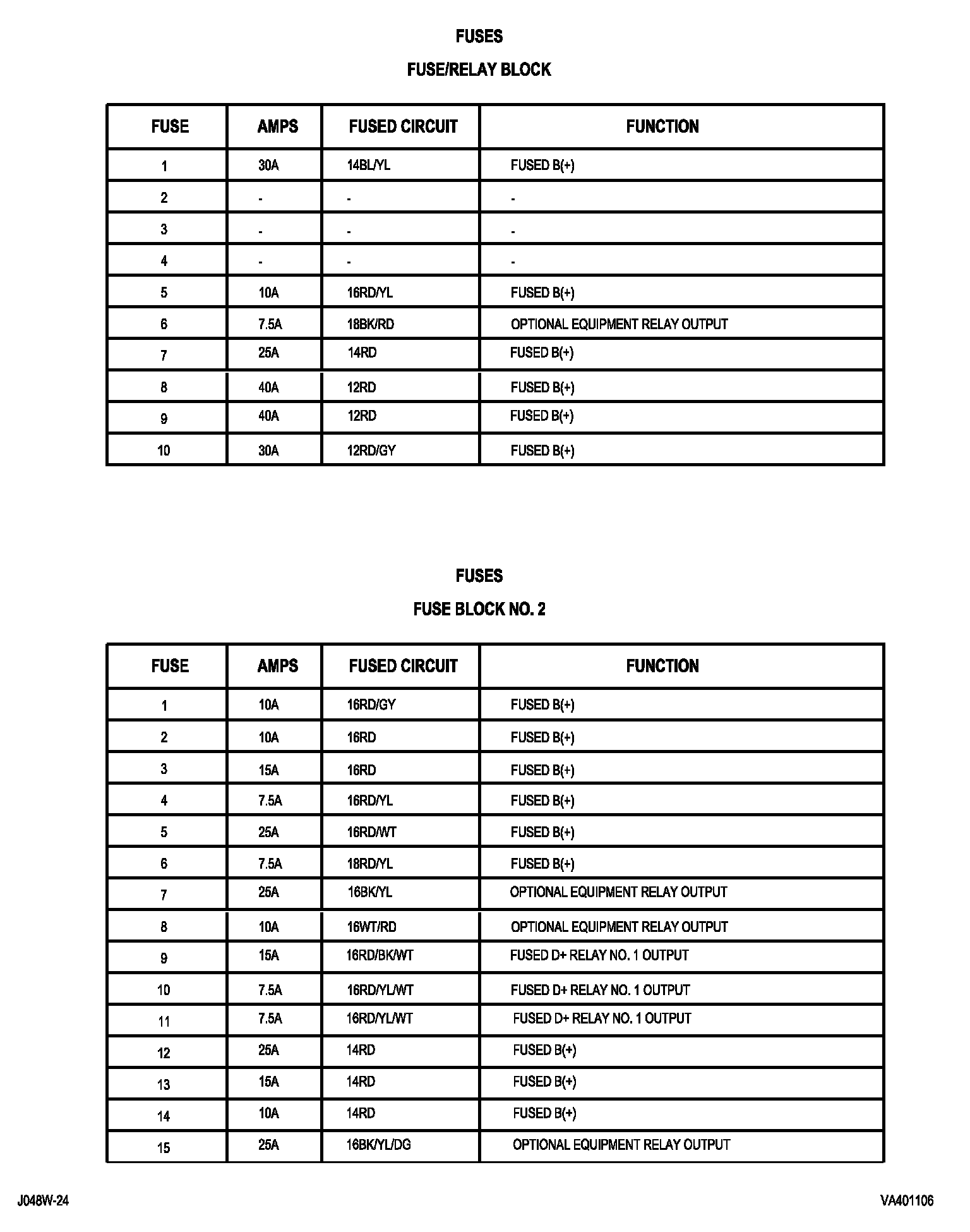 FUSES

FUSE/RELAY BLOCK

| FUSE | AMPS | FUSED CIRCUIT | FUNCTION |
|---|---|---|---|
| 1 | 30A | 14BL/YL | FUSED B(+) |
| 2 | - | - | - |
| 3 | - | - | - |
| 4 | - | - | - |
| 5 | 10A | 16RD/YL | FUSED B(+) |
| 6 | 7.5A | 18BK/RD | OPTIONAL EQUIPMENT RELAY OUTPUT |
| 7 | 25A | 14RD | FUSED B(+) |
| 8 | 40A | 12RD | FUSED B(+) |
| 9 | 40A | 12RD | FUSED B(+) |
| 10 | 30A | 12RD/GY | FUSED B(+) |

FUSES

FUSE BLOCK NO. 2

| FUSE | AMPS | FUSED CIRCUIT | FUNCTION |
|---|---|---|---|
| 1 | 10A | 16RD/GY | FUSED B(+) |
| 2 | 10A | 16RD | FUSED B(+) |
| 3 | 15A | 16RD | FUSED B(+) |
| 4 | 7.5A | 16RD/YL | FUSED B(+) |
| 5 | 25A | 16RD/WT | FUSED B(+) |
| 6 | 7.5A | 18RD/YL | FUSED B(+) |
| 7 | 25A | 16BK/YL | OPTIONAL EQUIPMENT RELAY OUTPUT |
| 8 | 10A | 16WT/RD | OPTIONAL EQUIPMENT RELAY OUTPUT |
| 9 | 15A | 16RD/BK/WT | FUSED D+ RELAY NO. 1 OUTPUT |
| 10 | 7.5A | 16RD/YL/WT | FUSED D+ RELAY NO. 1 OUTPUT |
| 11 | 7.5A | 16RD/YL/WT | FUSED D+ RELAY NO. 1 OUTPUT |
| 12 | 25A | 14RD | FUSED B(+) |
| 13 | 15A | 14RD | FUSED B(+) |
| 14 | 10A | 14RD | FUSED B(+) |
| 15 | 25A | 16BK/YL/DG | OPTIONAL EQUIPMENT RELAY OUTPUT |

J048W-24

VA401106